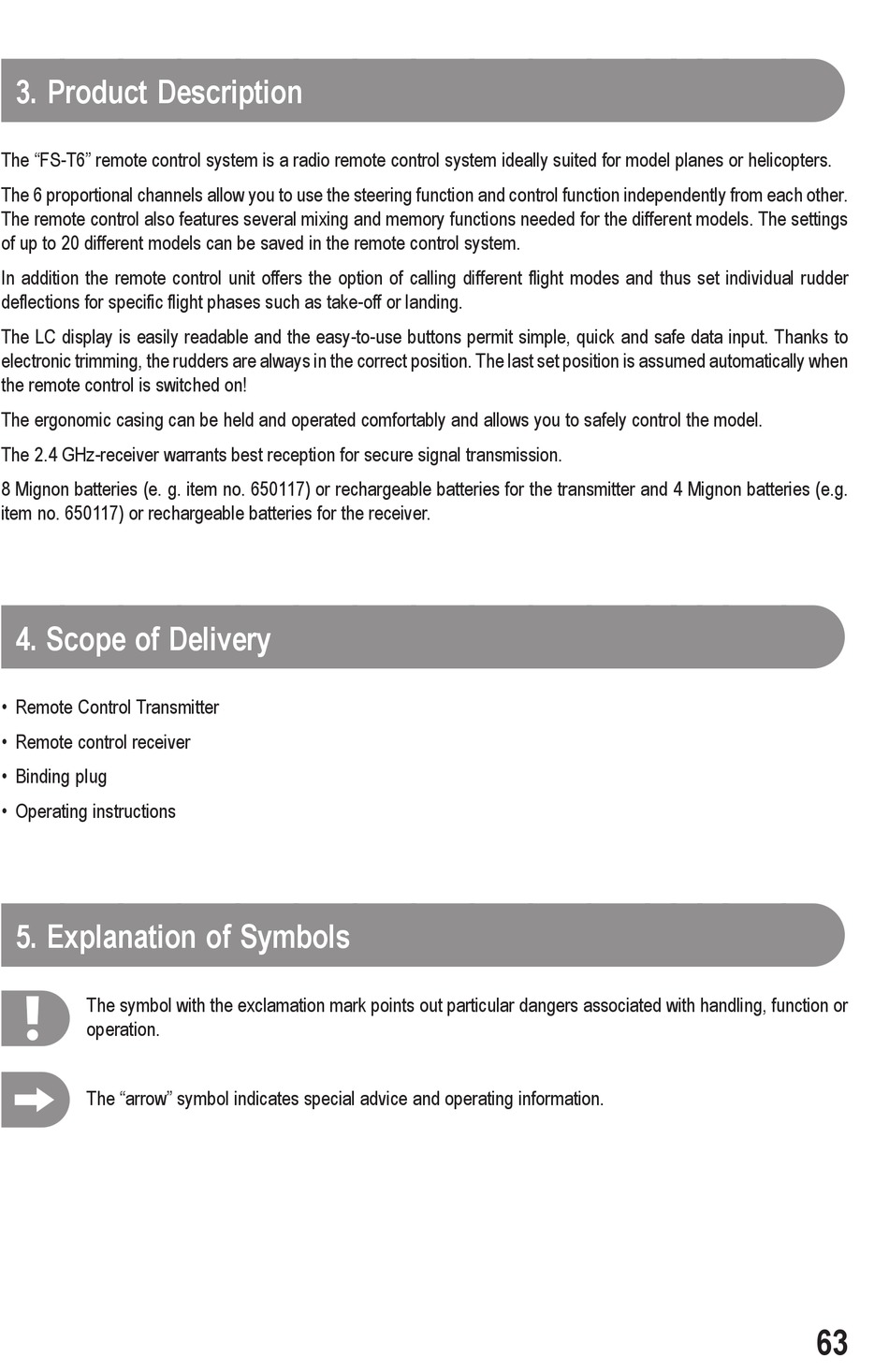 3. Product Description

The “FS-T6” remote control system is a radio remote control system ideally suited for model planes or helicopters.

The 6 proportional channels allow you to use the steering function and control function independently from each other. The remote control also features several mixing and memory functions needed for the different models. The settings of up to 20 different models can be saved in the remote control system.

In addition the remote control unit offers the option of calling different flight modes and thus set individual rudder deflections for specific flight phases such as take-off or landing.

The LC display is easily readable and the easy-to-use buttons permit simple, quick and safe data input. Thanks to electronic trimming, the rudders are always in the correct position. The last set position is assumed automatically when the remote control is switched on!

The ergonomic casing can be held and operated comfortably and allows you to safely control the model.

The 2.4 GHz-receiver warrants best reception for secure signal transmission.

8 Mignon batteries (e. g. item no. 650117) or rechargeable batteries for the transmitter and 4 Mignon batteries (e.g. item no. 650117) or rechargeable batteries for the receiver.

4. Scope of Delivery

• Remote Control Transmitter
• Remote control receiver
• Binding plug
• Operating instructions

5. Explanation of Symbols

The symbol with the exclamation mark points out particular dangers associated with handling, function or operation.

The “arrow” symbol indicates special advice and operating information.

63